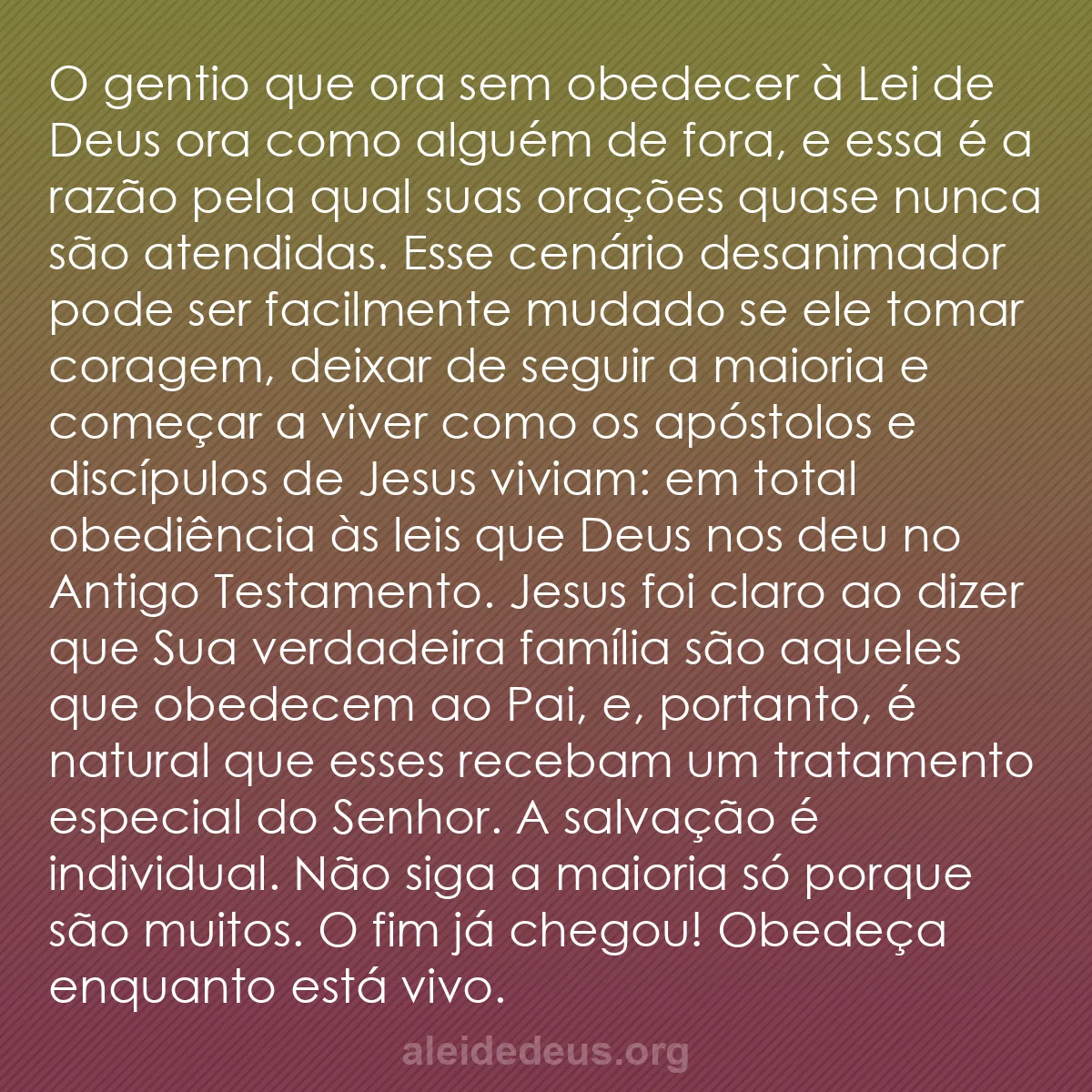 O gentio que ora sem obedecer à Lei de Deus ora como alguém de fora, e essa é a razão pela qual suas orações quase nunca são atendidas. Esse cenário desanimador pode ser facilmente mudado se ele tomar coragem, deixar de seguir a maioria e começar a viver como os apóstolos e discípulos de Jesus viviam: em total obediência às leis que Deus nos deu no Antigo Testamento. Jesus foi claro ao dizer que Sua verdadeira família são aqueles que obedecem ao Pai, e, portanto, é natural que esses recebam um tratamento especial do Senhor. A salvação é individual. Não siga a maioria só porque são muitos. O fim já chegou! Obedeça enquanto está vivo.

aleidedeus.org